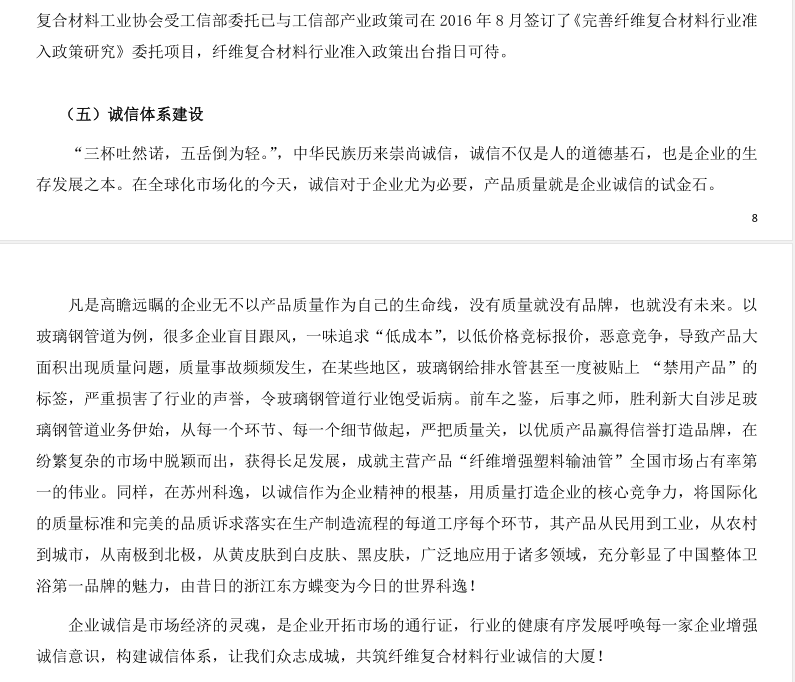 复合材料工业协会受工信部委托已与工信部产业政策司在 2016 年 8 月签订了《完善纤维复合材料行业准入政策研究》委托项目，纤维复合材料行业准入政策出台指日可待。

（五）诚信体系建设

“三杯吐然诺，五岳倒为轻。”，中华民族历来崇尚诚信，诚信不仅是人的道德基石，也是企业的生存发展之本。在全球化市场化的今天，诚信对于企业尤为必要，产品质量就是企业诚信的试金石。

8

凡是高瞻远瞩的企业无不以产品质量作为自己的生命线，没有质量就没有品牌，也就没有未来。以玻璃钢管道为例，很多企业盲目跟风，一味追求“低成本”，以低价格竞标报价，恶意竞争，导致产品大面积出现质量问题，质量事故频频发生，在某些地区，玻璃钢给排水管甚至一度被贴上 “禁用产品”的标签，严重损害了行业的声誉，令玻璃钢管道行业饱受诟病。前车之鉴，后事之师，胜利新大自涉足玻璃钢管道业务伊始，从每一个环节、每一个细节做起，严把质量关，以优质产品赢得信誉打造品牌，在纷繁复杂的市场中脱颖而出，获得长足发展，成就主营产品“纤维增强塑料输油管”全国市场占有率第一的伟业。同样，在苏州科逸，以诚信作为企业精神的根基，用质量打造企业的核心竞争力，将国际化的质量标准和完美的品质诉求落实在生产制造流程的每道工序每个环节，其产品从民用到工业，从农村到城市，从南极到北极，从黄皮肤到白皮肤、黑皮肤，广泛地应用于诸多领域，充分彰显了中国整体卫浴第一品牌的魅力，由昔日的浙江东方蝶变为今日的世界科逸！

企业诚信是市场经济的灵魂，是企业开拓市场的通行证，行业的健康有序发展呼唤每一家企业增强诚信意识，构建诚信体系，让我们众志成城，共筑纤维复合材料行业诚信的大厦！